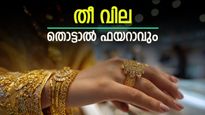 തീ വില
തൊട്ടാൽ ഫയറാവും